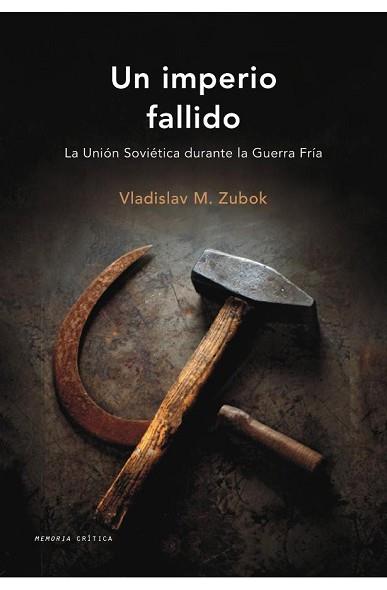 Un imperio fallido

La Unión Soviética durante la Guerra Fría

Vladislav M. Zubok

MEMORIA CRÍTICA